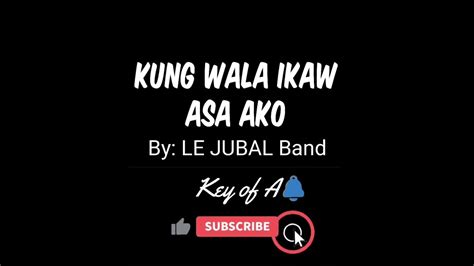 KUNG WALA IKAW ASA AKO
By: LE JUBAL Band

Key of A

SUBSCRIBE